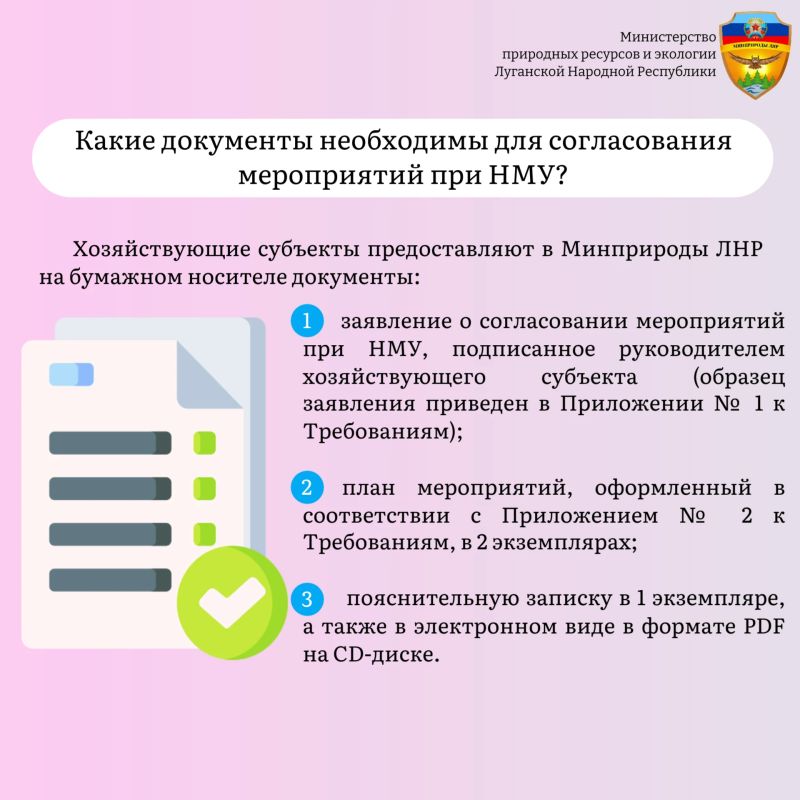 Министерство природных ресурсов и экологии Луганской Народной Республики

МИНПРИРОДЫ ЛНР

Какие документы необходимы для согласования мероприятий при НМУ?

Хозяйствующие субъекты предоставляют в Минприроды ЛНР на бумажном носителе документы:

1 заявление о согласовании мероприятий при НМУ, подписанное руководителем хозяйствующего субъекта (образец заявления приведен в Приложении № 1 к Требованиям);

2 план мероприятий, оформленный в соответствии с Приложением № 2 к Требованиям, в 2 экземплярах;

3 пояснительную записку в 1 экземпляре, а также в электронном виде в формате PDF на CD-диске.